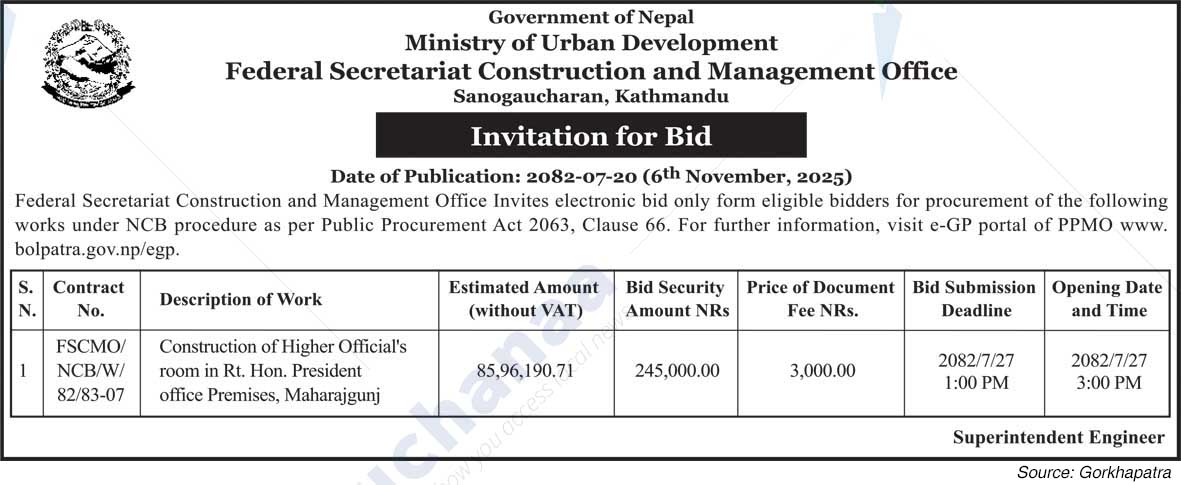 Government of Nepal
Ministry of Urban Development
Federal Secretariat Construction and Management Office
Sanogaucharan, Kathmandu

Invitation for Bid

Date of Publication: 2082-07-20 ($6^{th}$ November, 2025)

Federal Secretariat Construction and Management Office Invites electronic bid only form eligible bidders for procurement of the following works under NCB procedure as per Public Procurement Act 2063, Clause 66. For further information, visit e-GP portal of PPMO www.bolpatra.gov.np/egp.

| S. N. | Contract No. | Description of Work | Estimated Amount (without VAT) | Bid Security Amount NRs | Price of Document Fee NRs. | Bid Submission Deadline | Opening Date and Time |
|---|---|---|---|---|---|---|---|
| 1 | FSCMO/ NCB/W/ 82/83-07 | Construction of Higher Official's room in Rt. Hon. President office Premises, Maharajgunj | 85,96,190.71 | 245,000.00 | 3,000.00 | 2082/7/27 1:00 PM | 2082/7/27 3:00 PM |

Superintendent Engineer

Source: Gorkhapatra